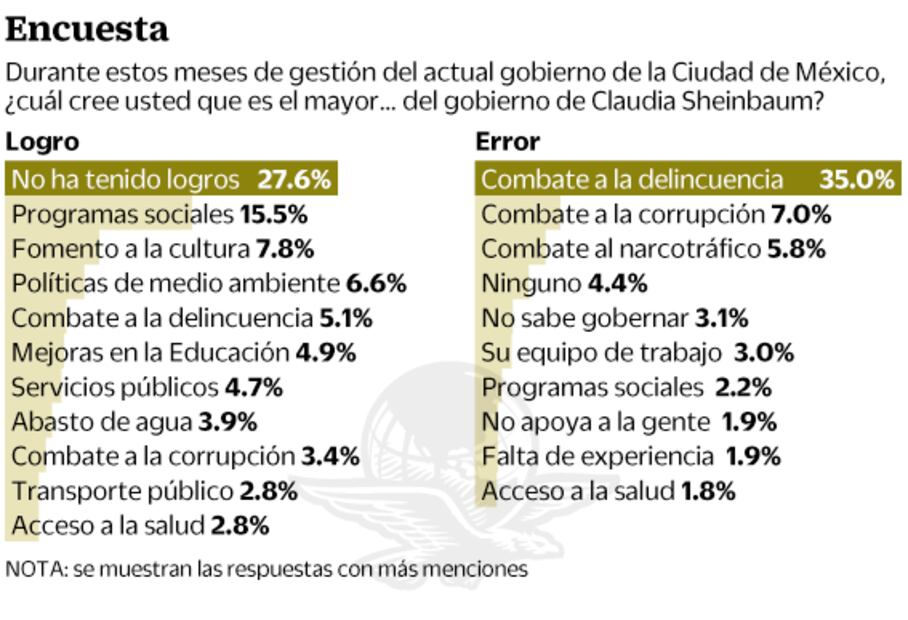 Encuesta

Durante estos meses de gestión del actual gobierno de la Ciudad de México, ¿cuál cree usted que es el mayor... del gobierno de Claudia Sheinbaum?

Logro

No ha tenido logros 27.6%
Programas sociales 15.5%
Fomento a la cultura 7.8%
Políticas de medio ambiente 6.6%
Combate a la delincuencia 5.1%
Mejoras en la Educación 4.9%
Servicios públicos 4.7%
Abasto de agua 3.9%
Combate a la corrupción 3.4%
Transporte público 2.8%
Acceso a la salud 2.8%

Error

Combate a la delincuencia 35.0%
Combate a la corrupción 7.0%
Combate al narcotráfico 5.8%
Ninguno 4.4%
No sabe gobernar 3.1%
Su equipo de trabajo 3.0%
Programas sociales 2.2%
No apoya a la gente 1.9%
Falta de experiencia 1.9%
Acceso a la salud 1.8%

NOTA: se muestran las respuestas con más menciones